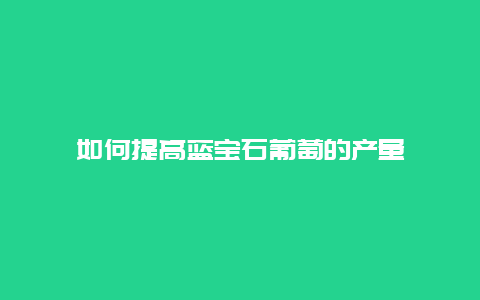 如何提高蓝宝石葡萄的产量